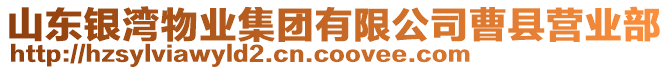 山东银湾物业集团有限公司曹县营业部
http://hzsylviawyld2.cn.coovee.com